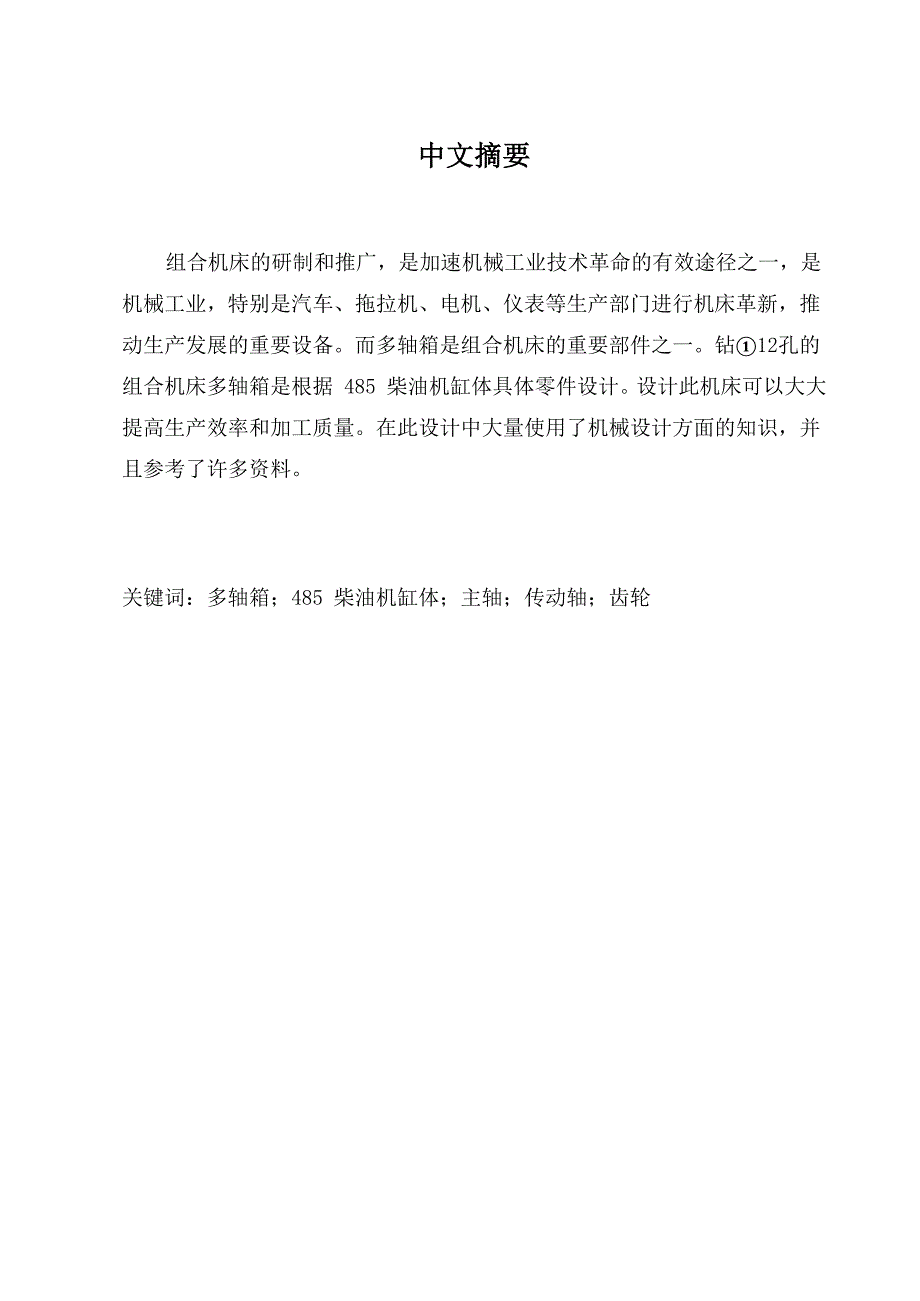 中文摘要

组合机床的研制和推广，是加速机械工业技术革命的有效途径之一，是机械工业，特别是汽车、拖拉机、电机、仪表等生产部门进行机床革新，推动生产发展的重要设备。而多轴箱是组合机床的重要部件之一。钻①12孔的组合机床多轴箱是根据 485 柴油机缸体具体零件设计。设计此机床可以大大提高生产效率和加工质量。在此设计中大量使用了机械设计方面的知识，并且参考了许多资料。

关键词：多轴箱；485 柴油机缸体；主轴；传动轴；齿轮